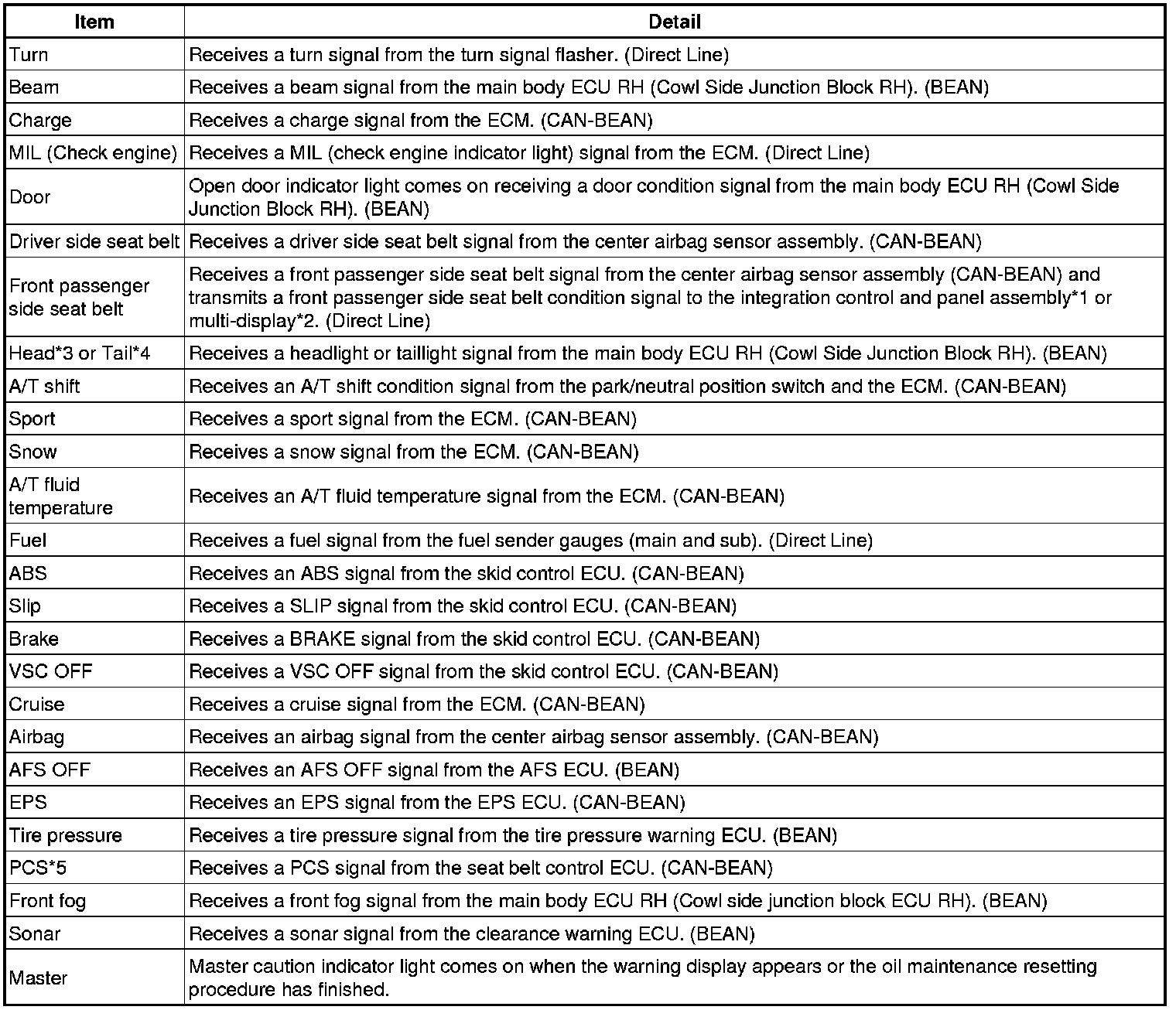 | Item | Detail |
|---|---|
| Turn | Receives a turn signal from the turn signal flasher. (Direct Line) |
| Beam | Receives a beam signal from the main body ECU RH (Cowl Side Junction Block RH). (BEAN) |
| Charge | Receives a charge signal from the ECM. (CAN-BEAN) |
| MIL (Check engine) | Receives a MIL (check engine indicator light) signal from the ECM. (Direct Line) |
| Door | Open door indicator light comes on receiving a door condition signal from the main body ECU RH (Cowl Side Junction Block RH). (BEAN) |
| Driver side seat belt | Receives a driver side seat belt signal from the center airbag sensor assembly. (CAN-BEAN) |
| Front passenger side seat belt | Receives a front passenger side seat belt signal from the center airbag sensor assembly (CAN-BEAN) and transmits a front passenger side seat belt condition signal to the integration control and panel assembly*1 or multi-display*2. (Direct Line) |
| Head*3 or Tail*4 | Receives a headlight or taillight signal from the main body ECU RH (Cowl Side Junction Block RH). (BEAN) |
| A/T shift | Receives an A/T shift condition signal from the park/neutral position switch and the ECM. (CAN-BEAN) |
| Sport | Receives a sport signal from the ECM. (CAN-BEAN) |
| Snow | Receives a snow signal from the ECM. (CAN-BEAN) |
| A/T fluid temperature | Receives an A/T fluid temperature signal from the ECM. (CAN-BEAN) |
| Fuel | Receives a fuel signal from the fuel sender gauges (main and sub). (Direct Line) |
| ABS | Receives an ABS signal from the skid control ECU. (CAN-BEAN) |
| Slip | Receives a SLIP signal from the skid control ECU. (CAN-BEAN) |
| Brake | Receives a BRAKE signal from the skid control ECU. (CAN-BEAN) |
| VSC OFF | Receives a VSC OFF signal from the skid control ECU. (CAN-BEAN) |
| Cruise | Receives a cruise signal from the ECM. (CAN-BEAN) |
| Airbag | Receives an airbag signal from the center airbag sensor assembly. (CAN-BEAN) |
| AFS OFF | Receives an AFS OFF signal from the AFS ECU. (BEAN) |
| EPS | Receives an EPS signal from the EPS ECU. (CAN-BEAN) |
| Tire pressure | Receives a tire pressure signal from the tire pressure warning ECU. (BEAN) |
| PCS*5 | Receives a PCS signal from the seat belt control ECU. (CAN-BEAN) |
| Front fog | Receives a front fog signal from the main body ECU RH (Cowl side junction block ECU RH). (BEAN) |
| Sonar | Receives a sonar signal from the clearance warning ECU. (BEAN) |
| Master | Master caution indicator light comes on when the warning display appears or the oil maintenance resetting procedure has finished. |